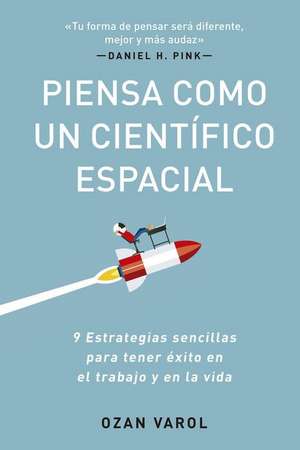 «Tu forma de pensar será diferente, mejor y más audaz»
—DANIEL H. PINK—

PIENSA COMO UN CIENTÍFICO ESPACIAL

9 Estrategias sencillas para tener éxito en el trabajo y en la vida

OZAN VAROL